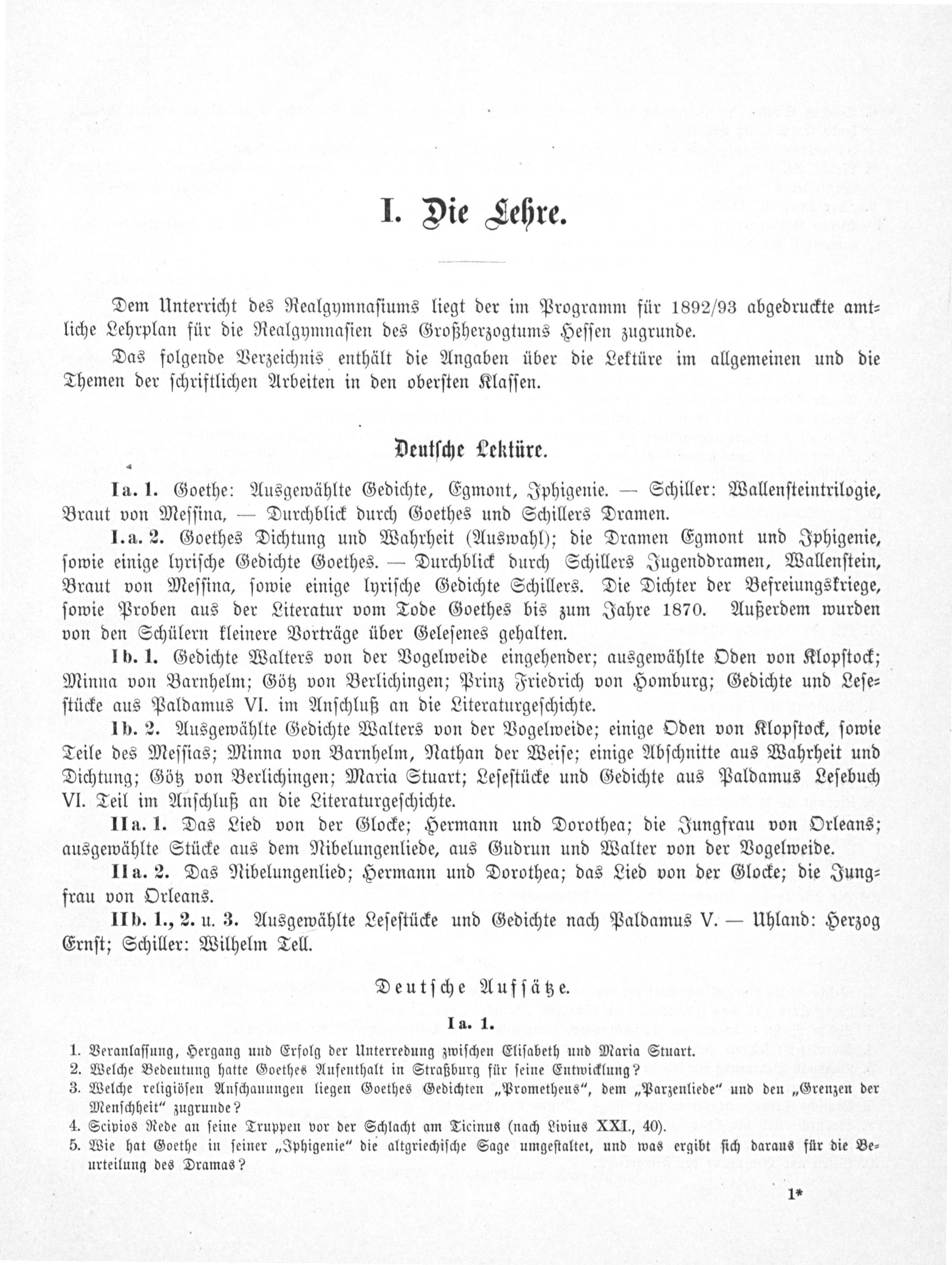 I. Die Lehre.

Dem Unterricht des Realgymnasiums liegt der im Programm für 1892/93 abgedruckte amtliche Lehrplan für die Realgymnasien des Großherzogtums Hessen zugrunde.

Das folgende Verzeichnis enthält die Angaben über die Lektüre im allgemeinen und die Themen der schriftlichen Arbeiten in den obersten Klassen.

Deutsche Lektüre.

Ia. 1. Goethe: Ausgewählte Gedichte, Egmont, Iphigenie. — Schiller: Wallensteintrilogie, Braut von Messina, — Durchblick durch Goethes und Schillers Dramen.

I.a. 2. Goethes Dichtung und Wahrheit (Auswahl); die Dramen Egmont und Iphigenie, sowie einige lyrische Gedichte Goethes. — Durchblick durch Schillers Jugenddramen, Wallenstein, Braut von Messina, sowie einige lyrische Gedichte Schillers. Die Dichter der Befreiungskriege, sowie Proben aus der Literatur vom Tode Goethes bis zum Jahre 1870. Außerdem wurden von den Schülern kleinere Vorträge über Gelesenes gehalten.

Ib. 1. Gedichte Walters von der Vogelweide eingehender; ausgewählte Oden von Klopstock; Minna von Barnhelm; Götz von Berlichingen; Prinz Friedrich von Homburg; Gedichte und Lesestücke aus Paldamus VI. im Anschluß an die Literaturgeschichte.

Ib. 2. Ausgewählte Gedichte Walters von der Vogelweide; einige Oden von Klopstock, sowie Teile des Messias; Minna von Barnhelm, Nathan der Weise; einige Abschnitte aus Wahrheit und Dichtung; Götz von Berlichingen; Maria Stuart; Lesestücke und Gedichte aus Paldamus Lesebuch VI. Teil im Anschluß an die Literaturgeschichte.

IIa. 1. Das Lied von der Glocke; Hermann und Dorothea; die Jungfrau von Orleans; ausgewählte Stücke aus dem Nibelungenliede, aus Gudrun und Walter von der Vogelweide.

IIa. 2. Das Nibelungenlied; Hermann und Dorothea; das Lied von der Glocke; die Jungfrau von Orleans.

IIb. 1., 2. u. 3. Ausgewählte Lesestücke und Gedichte nach Paldamus V. — Uhland: Herzog Ernst; Schiller: Wilhelm Tell.

Deutsche Aufsätze.

Ia. 1.

1. Veranlassung, Hergang und Erfolg der Unterredung zwischen Elisabeth und Maria Stuart.
2. Welche Bedeutung hatte Goethes Aufenthalt in Straßburg für seine Entwicklung?
3. Welche religiösen Anschauungen liegen Goethes Gedichten „Prometheus“, dem „Parzenliede“ und den „Grenzen der Menschheit“ zugrunde?
4. Scipios Rede an seine Truppen vor der Schlacht am Ticinus (nach Livius XXI., 40).
5. Wie hat Goethe in seiner „Iphigenie“ die altgriechische Sage umgestaltet, und was ergibt sich daraus für die Beurteilung des Dramas?

1*